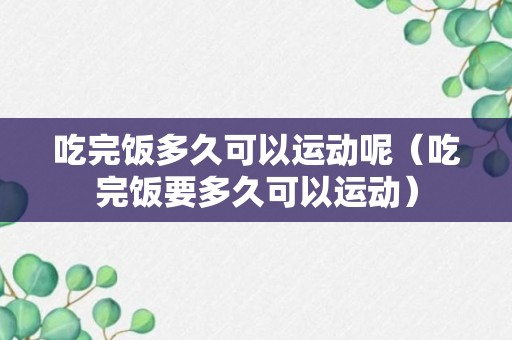 吃完饭多久可以运动呢（吃完饭要多久可以运动）